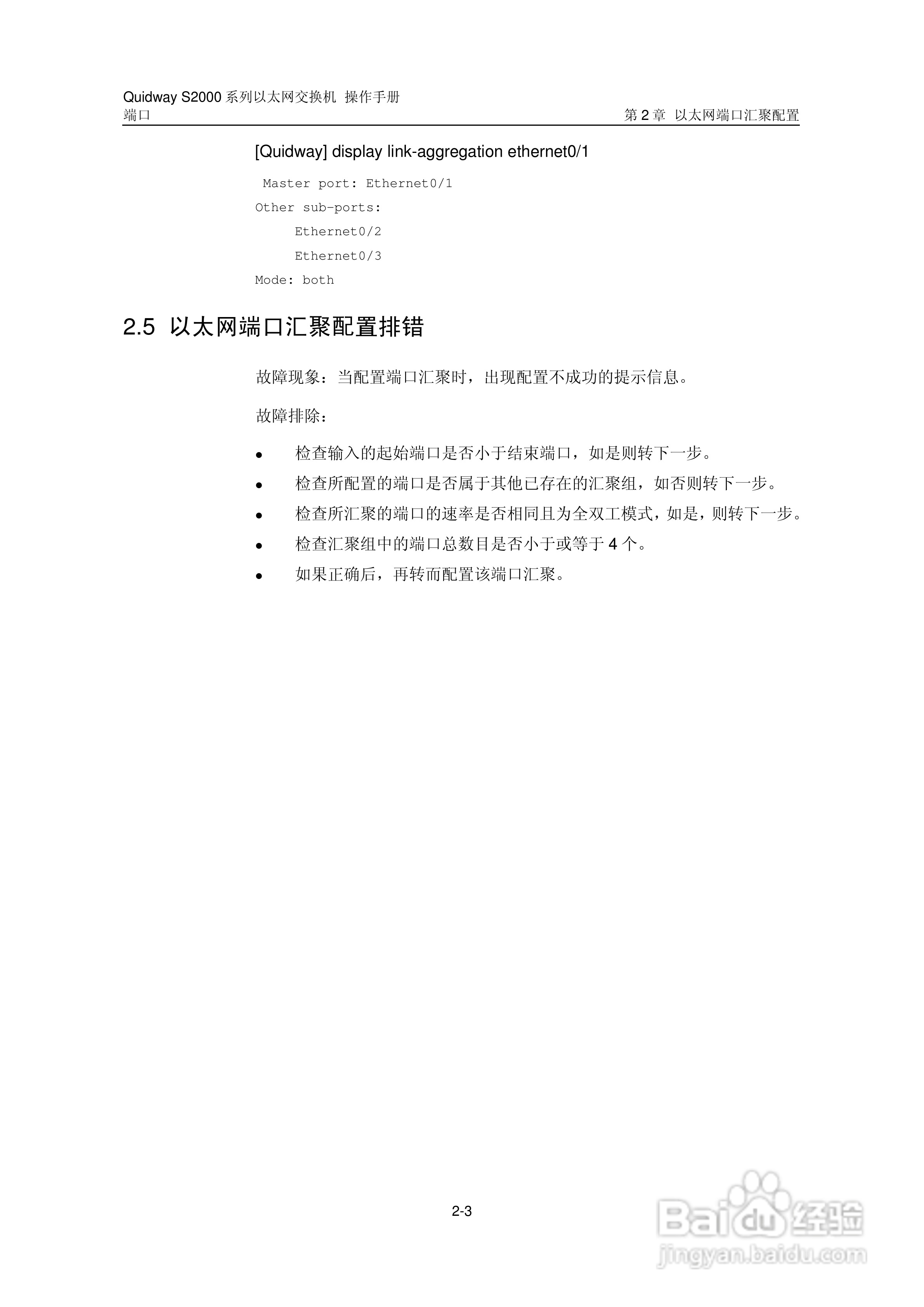 Quidway S2000 系列以太网交换机 操作手册
端口
第 2 章 以太网端口汇聚配置

[Quidway] display link-aggregation ethernet0/1

Master port: Ethernet0/1
Other sub-ports:
Ethernet0/2
Ethernet0/3
Mode: both

2.5 以太网端口汇聚配置排错

故障现象：当配置端口汇聚时，出现配置不成功的提示信息。

故障排除：

- 检查输入的起始端口是否小于结束端口，如是则转下一步。
- 检查所配置的端口是否属于其他已存在的汇聚组，如否则转下一步。
- 检查所汇聚的端口的速率是否相同且为全双工模式，如是，则转下一步。
- 检查汇聚组中的端口总数目是否小于或等于 4 个。
- 如果正确后，再转而配置该端口汇聚。

2-3

Baidu 经验
jingyan.baidu.com